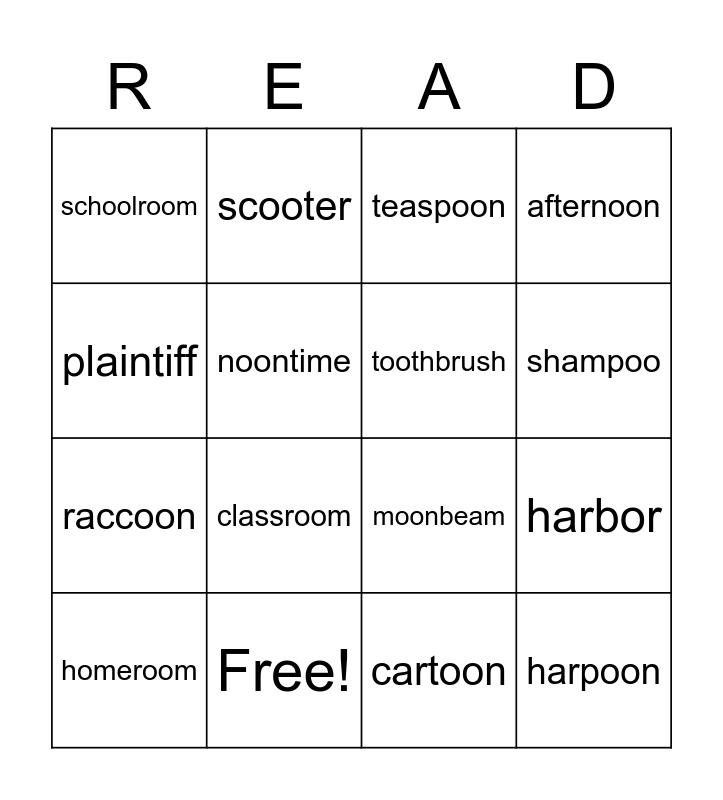 | R | E | A | D |
|---|---|---|---|
| schoolroom | scooter | teaspoon | afternoon |
| plaintiff | noontime | toothbrush | shampoo |
| raccoon | classroom | moonbeam | harbor |
| homeroom | Free! | cartoon | harpoon |